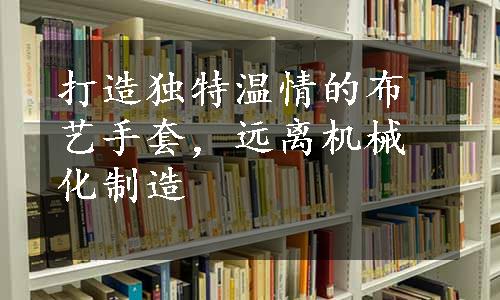 打造独特温情的布艺手套，远离机械化制造